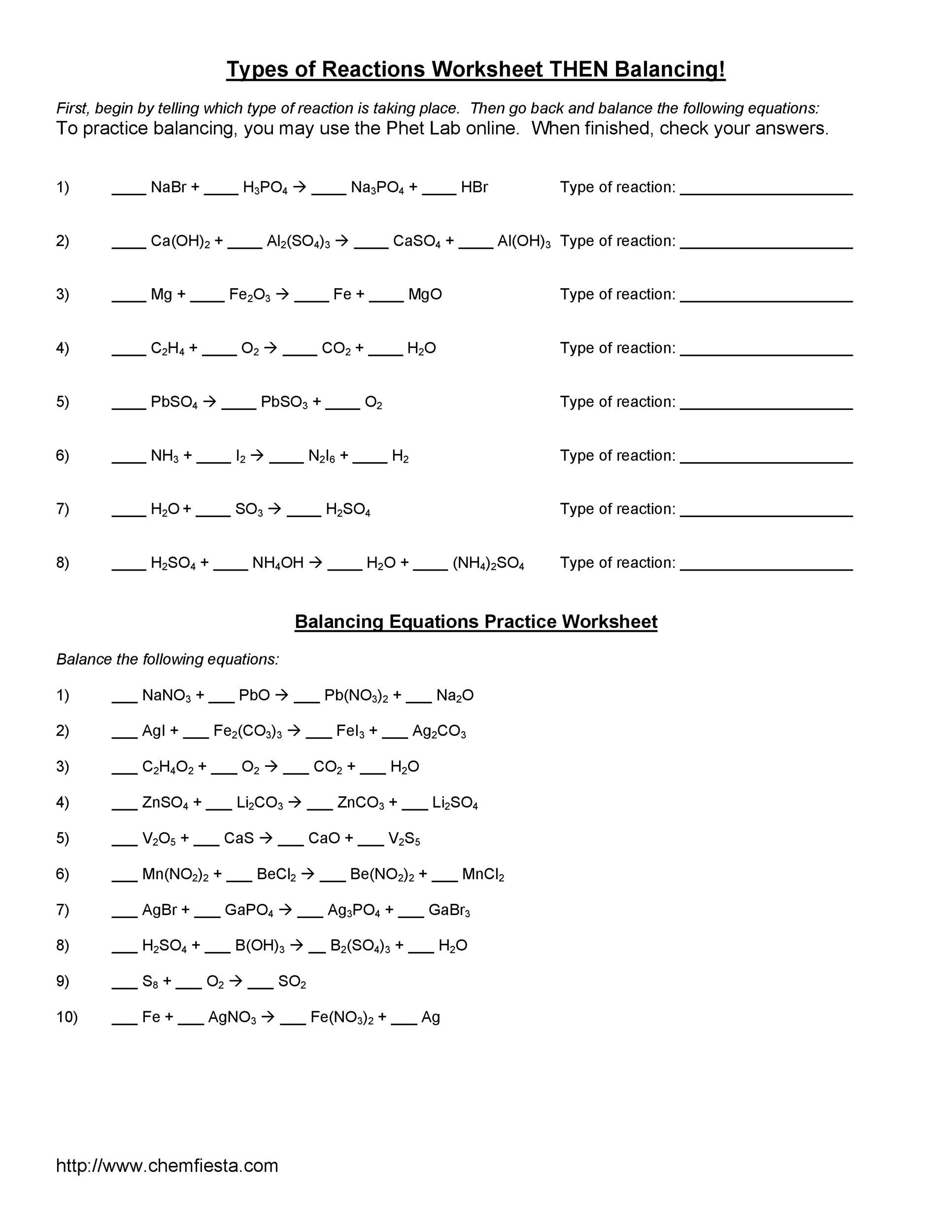 Types of Reactions Worksheet THEN Balancing!

First, begin by telling which type of reaction is taking place. Then go back and balance the following equations:
To practice balancing, you may use the Phet Lab online. When finished, check your answers.

1) ____ $NaBr$ + ____ $H_3PO_4$ → ____ $Na_3PO_4$ + ____ $HBr$ Type of reaction: ____

2) ____ $Ca(OH)_2$ + ____ $Al_2(SO_4)_3$ → ____ $CaSO_4$ + ____ $Al(OH)_3$ Type of reaction: ____

3) ____ $Mg$ + ____ $Fe_2O_3$ → ____ $Fe$ + ____ $MgO$ Type of reaction: ____

4) ____ $C_2H_4$ + ____ $O_2$ → ____ $CO_2$ + ____ $H_2O$ Type of reaction: ____

5) ____ $PbSO_4$ → ____ $PbSO_3$ + ____ $O_2$ Type of reaction: ____

6) ____ $NH_3$ + ____ $I_2$ → ____ $N_2I_6$ + ____ $H_2$ Type of reaction: ____

7) ____ $H_2O$ + ____ $SO_3$ → ____ $H_2SO_4$ Type of reaction: ____

8) ____ $H_2SO_4$ + ____ $NH_4OH$ → ____ $H_2O$ + ____ $(NH_4)_2SO_4$ Type of reaction: ____

Balancing Equations Practice Worksheet

Balance the following equations:

1) ____ $NaNO_3$ + ____ $PbO$ → ____ $Pb(NO_3)_2$ + ____ $Na_2O$

2) ____ $AgI$ + ____ $Fe_2(CO_3)_3$ → ____ $FeI_3$ + ____ $Ag_2CO_3$

3) ____ $C_2H_4O_2$ + ____ $O_2$ → ____ $CO_2$ + ____ $H_2O$

4) ____ $ZnSO_4$ + ____ $Li_2CO_3$ → ____ $ZnCO_3$ + ____ $Li_2SO_4$

5) ____ $V_2O_5$ + ____ $CaS$ → ____ $CaO$ + ____ $V_2S_5$

6) ____ $Mn(NO_2)_2$ + ____ $BeCl_2$ → ____ $Be(NO_2)_2$ + ____ $MnCl_2$

7) ____ $AgBr$ + ____ $GaPO_4$ → ____ $Ag_3PO_4$ + ____ $GaBr_3$

8) ____ $H_2SO_4$ + ____ $B(OH)_3$ → ____ $B_2(SO_4)_3$ + ____ $H_2O$

9) ____ $S_8$ + ____ $O_2$ → ____ $SO_2$

10) ____ $Fe$ + ____ $AgNO_3$ → ____ $Fe(NO_3)_2$ + ____ $Ag$

http://www.chemfiesta.com